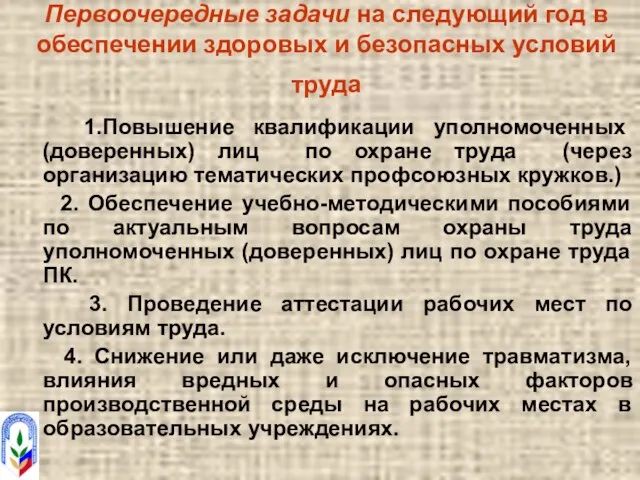 Первоочередные задачи на следующий год в обеспечении здоровых и безопасных условий труда

1.Повышение квалификации уполномоченных (доверенных) лиц по охране труда (через организацию тематических профсоюзных кружков.)

2. Обеспечение учебно-методическими пособиями по актуальным вопросам охраны труда уполномоченных (доверенных) лиц по охране труда ПК.

3. Проведение аттестации рабочих мест по условиям труда.

4. Снижение или даже исключение травматизма, влияния вредных и опасных факторов производственной среды на рабочих местах в образовательных учреждениях.